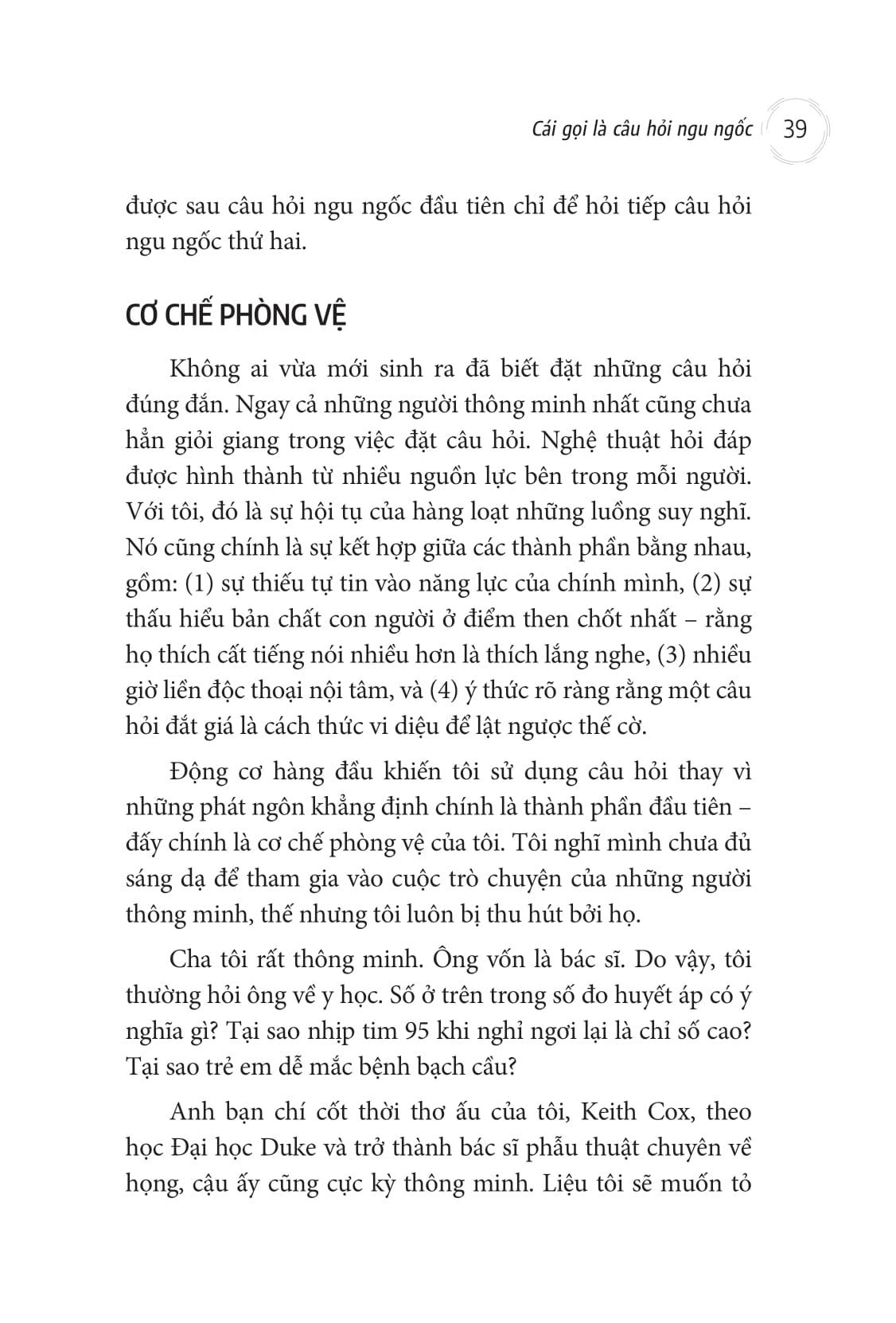 Cái gọi là câu hỏi ngu ngốc 39

được sau câu hỏi ngu ngốc đầu tiên chỉ để hỏi tiếp câu hỏi ngu ngốc thứ hai.

CƠ CHẾ PHÒNG VỆ

Không ai vừa mới sinh ra đã biết đặt những câu hỏi đúng đắn. Ngay cả những người thông minh nhất cũng chưa hẳn giỏi giang trong việc đặt câu hỏi. Nghệ thuật hỏi đáp được hình thành từ nhiều nguồn lực bên trong mỗi người. Với tôi, đó là sự hội tụ của hàng loạt những luồng suy nghĩ. Nó cũng chính là sự kết hợp giữa các thành phần bằng nhau, gồm: (1) sự thiếu tự tin vào năng lực của chính mình, (2) sự thấu hiểu bản chất con người ở điểm then chốt nhất – rằng họ thích cất tiếng nói nhiều hơn là thích lắng nghe, (3) nhiều giờ liền độc thoại nội tâm, và (4) ý thức rõ ràng rằng một câu hỏi đắt giá là cách thức vi diệu để lật ngược thế cờ.

Động cơ hàng đầu khiến tôi sử dụng câu hỏi thay vì những phát ngôn khẳng định chính là thành phần đầu tiên – đấy chính là cơ chế phòng vệ của tôi. Tôi nghĩ mình chưa đủ sáng dạ để tham gia vào cuộc trò chuyện của những người thông minh, thế nhưng tôi luôn bị thu hút bởi họ.

Cha tôi rất thông minh. Ông vốn là bác sĩ. Do vậy, tôi thường hỏi ông về y học. Số ở trên trong số đo huyết áp có ý nghĩa gì? Tại sao nhịp tim 95 khi nghỉ ngơi lại là chỉ số cao? Tại sao trẻ em dễ mắc bệnh bạch cầu?

Anh bạn chí cốt thời thơ ấu của tôi, Keith Cox, theo học Đại học Duke và trở thành bác sĩ phẫu thuật chuyên về họng, cậu ấy cũng cực kỳ thông minh. Liệu tôi sẽ muốn tỏ